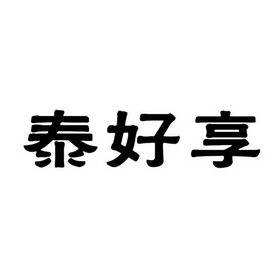 泰好享